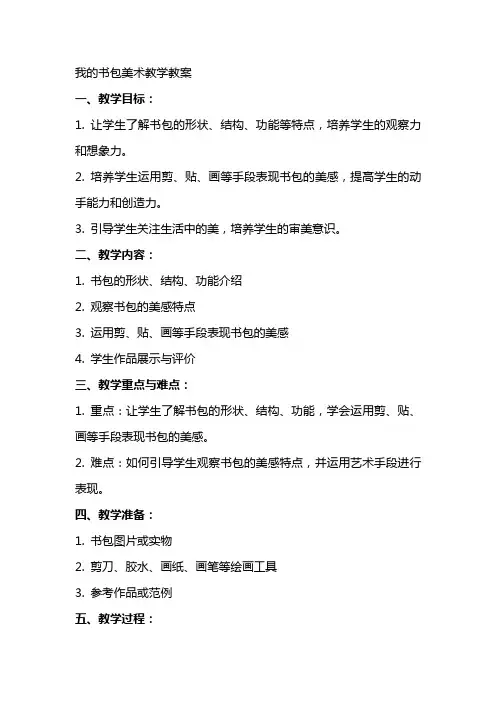 我的书包美术教学教案

一、教学目标：

1. 让学生了解书包的形状、结构、功能等特点，培养学生的观察力和想象力。

2. 培养学生运用剪、贴、画等手段表现书包的美感，提高学生的动手能力和创造力。

3. 引导学生关注生活中的美，培养学生的审美意识。

二、教学内容：

1. 书包的形状、结构、功能介绍

2. 观察书包的美感特点

3. 运用剪、贴、画等手段表现书包的美感

4. 学生作品展示与评价

三、教学重点与难点：

1. 重点：让学生了解书包的形状、结构、功能，学会运用剪、贴、画等手段表现书包的美感。

2. 难点：如何引导学生观察书包的美感特点，并运用艺术手段进行表现。

四、教学准备：

1. 书包图片或实物

2. 剪刀、胶水、画纸、画笔等绘画工具

3. 参考作品或范例

五、教学过程：